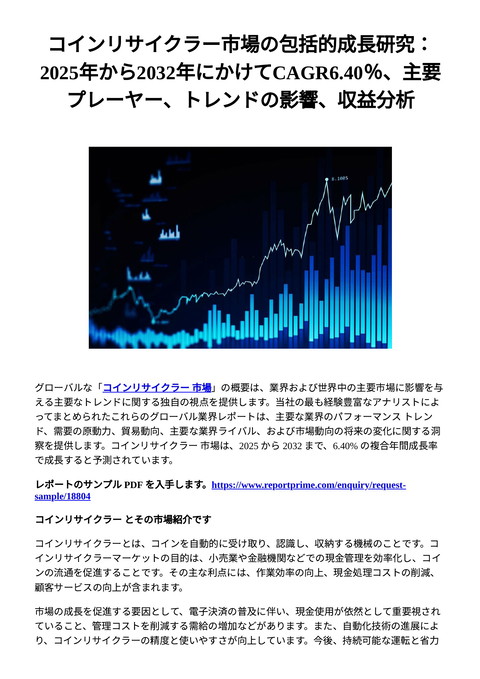 コインリサイクラー市場の包括的成長研究：2025年から2032年にかけてCAGR6.40％、主要プレーヤー、トレンドの影響、収益分析

グローバルな「コインリサイクラー 市場」の概要は、業界および世界中の主要市場に影響を与える主要なトレンドに関する独自の視点を提供します。当社の最も経験豊富なアナリストによってまとめられたこれらのグローバル業界レポートは、主要な業界のパフォーマンス トレンド、需要の原動力、貿易動向、主要な業界ライバル、および市場動向の将来の変化に関する洞察を提供します。コインリサイクラー 市場は、2025 から 2032 まで、6.40% の複合年間成長率で成長すると予測されています。

レポートのサンプル PDF を入手します。https://www.reportprime.com/enquiry/request-sample/18804

コインリサイクラー とその市場紹介です

コインリサイクラーとは、コインを自動的に受け取り、認識し、収納する機械のことです。コインリサイクラーマーケットの目的は、小売業や金融機関などでの現金管理を効率化し、コインの流通を促進することです。その主な利点には、作業効率の向上、現金処理コストの削減、顧客サービスの向上が含まれます。

市場の成長を促進する要因として、電子決済の普及に伴い、現金使用が依然として重要視されていること、管理コストを削減する需給の増加などがあります。また、自動化技術の進展により、コインリサイクラーの精度と使いやすさが向上しています。今後、持続可能な運転と省力